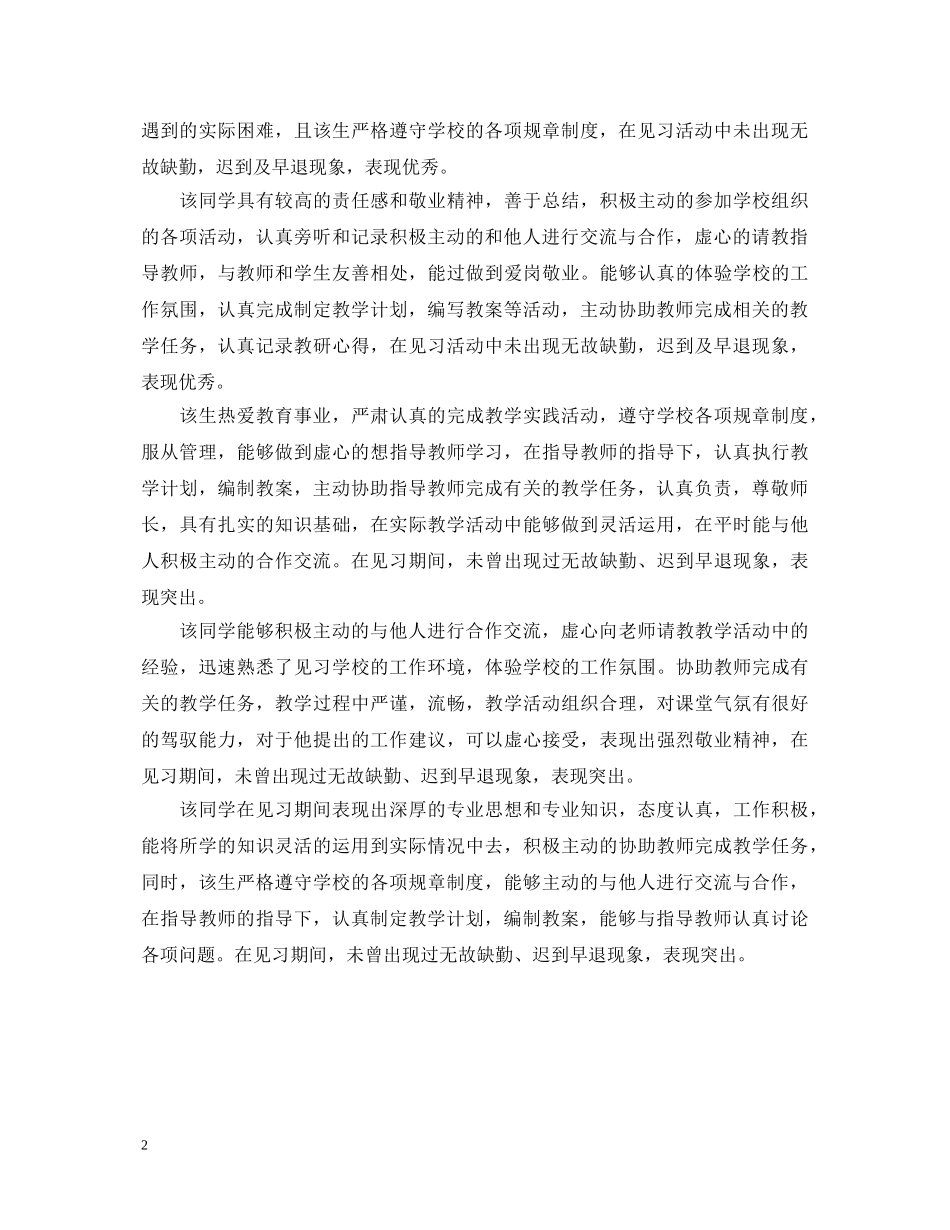 遇到的实际困难，且该生严格遵守学校的各项规章制度，在见习活动中未出现无故缺勤，迟到及早退现象，表现优秀。

该同学具有较高的责任感和敬业精神，善于总结，积极主动的参加学校组织的各项活动，认真旁听和记录积极主动的和他人进行交流与合作，虚心的请教指导教师，与教师和学生友善相处，能过做到爱岗敬业。能够认真的体验学校的工作氛围，认真完成制定教学计划，编写教案等活动，主动协助教师完成相关的教学任务，认真记录教研心得，在见习活动中未出现无故缺勤，迟到及早退现象，表现优秀。

该生热爱教育事业，严肃认真的完成教学实践活动，遵守学校各项规章制度，服从管理，能够做到虚心的想指导教师学习，在指导教师的指导下，认真执行教学计划，编制教案，主动协助指导教师完成有关的教学任务，认真负责，尊敬师长，具有扎实的知识基础，在实际教学活动中能够做到灵活运用，在平时能与他人积极主动的合作交流。在见习期间，未曾出现过无故缺勤、迟到早退现象，表现突出。

该同学能够积极主动的与他人进行合作交流，虚心向老师请教教学活动中的经验，迅速熟悉了见习学校的工作环境，体验学校的工作氛围。协助教师完成有关的教学任务，教学过程中严谨，流畅，教学活动组织合理，对课堂气氛有很好的驾驭能力，对于他提出的工作建议，可以虚心接受，表现出强烈敬业精神，在见习期间，未曾出现过无故缺勤、迟到早退现象，表现突出。

该同学在见习期间表现出深厚的专业思想和专业知识，态度认真，工作积极，能将所学的知识灵活的运用到实际情况中去，积极主动的协助教师完成教学任务，同时，该生严格遵守学校的各项规章制度，能够主动的与他人进行交流与合作，在指导教师的指导下，认真制定教学计划，编制教案，能够与指导教师认真讨论各项问题。在见习期间，未曾出现过无故缺勤、迟到早退现象，表现突出。

2